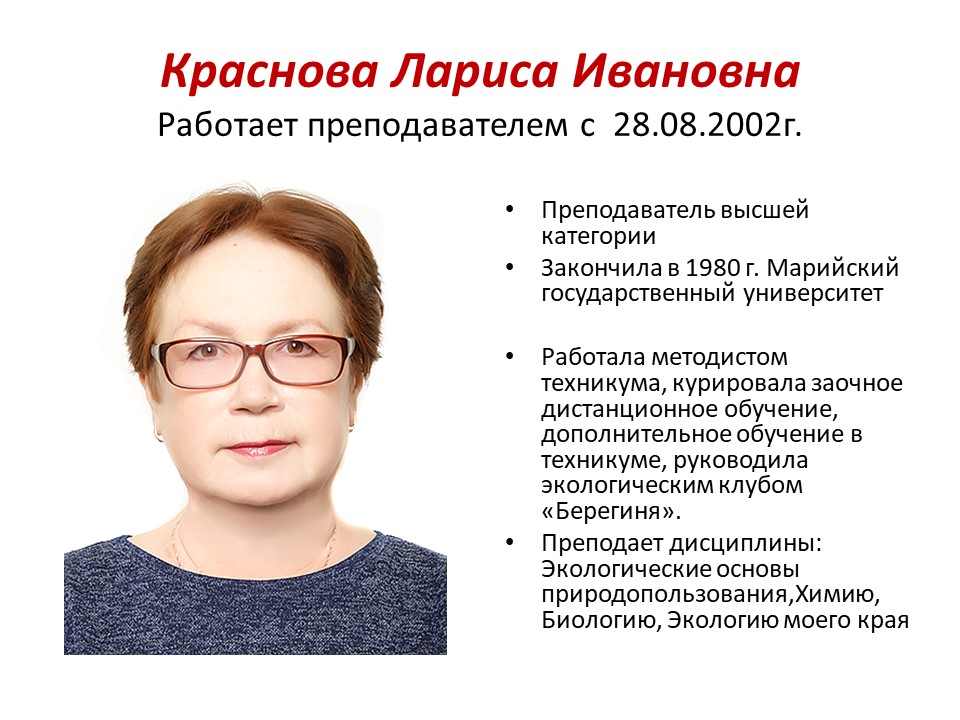 Краснова Лариса Ивановна
Работает преподавателем с 28.08.2002г.

• Преподаватель высшей категории
• Закончила в 1980 г. Марийский государственный университет

• Работала методистом техникума, курировала заочное дистанционное обучение, дополнительное обучение в техникуме, руководила экологическим клубом «Берегиня».
• Преподает дисциплины: Экологические основы природопользования,Химию, Биологию, Экологию моего края